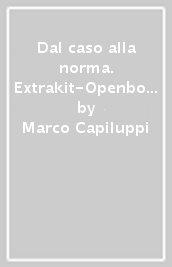 Dal caso alla norma. Extrakit-Openbo… by Marco Capiluppi